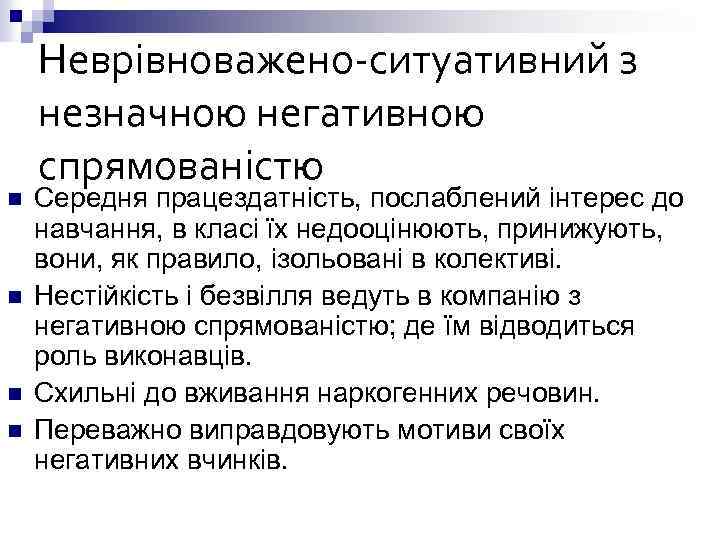 Неврівноважено-ситуативний з незначною негативною спрямованістю

• Середня працездатність, послаблений інтерес до навчання, в класі їх недооцінюють, принижують, вони, як правило, ізольовані в колективі.
• Нестійкість і безвілля ведуть в компанію з негативною спрямованістю; де їм відводиться роль виконавців.
• Схильні до вживання наркогенних речовин.
• Переважно виправдовують мотиви своїх негативних вчинків.